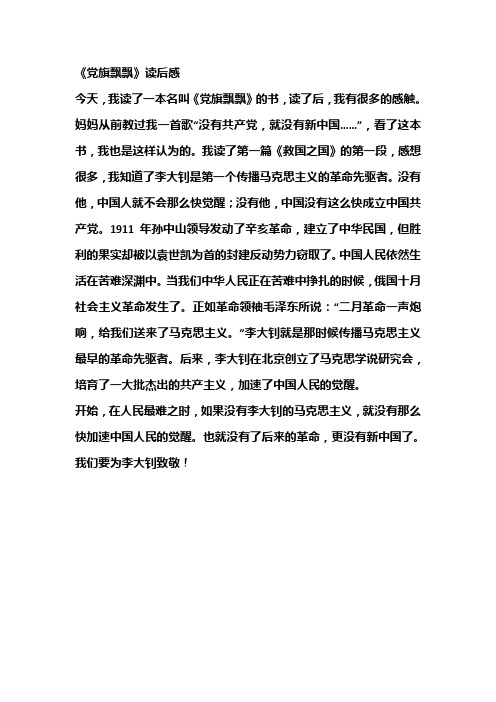 《党旗飘飘》读后感

今天，我读了一本名叫《党旗飘飘》的书，读了后，我有很多的感触。妈妈从前教过我一首歌“没有共产党，就没有新中国……”，看了这本书，我也是这样认为的。我读了第一篇《救国之国》的第一段，感想很多，我知道了李大钊是第一个传播马克思主义的革命先驱者。没有他，中国人就不会那么快觉醒；没有他，中国没有这么快成立中国共产党。1911 年孙中山领导发动了辛亥革命，建立了中华民国，但胜利的果实却被以袁世凯为首的封建反动势力窃取了。中国人民依然生活在苦难深渊中。当我们中华人民正在苦难中挣扎的时候，俄国十月社会主义革命发生了。正如革命领袖毛泽东所说：“二月革命一声炮响，给我们送来了马克思主义。”李大钊就是那时候传播马克思主义最早的革命先驱者。后来，李大钊在北京创立了马克思学说研究会，培育了一大批杰出的共产主义，加速了中国人民的觉醒。

开始，在人民最难之时，如果没有李大钊的马克思主义，就没有那么快加速中国人民的觉醒。也就没有了后来的革命，更没有新中国了。我们要为李大钊致敬！